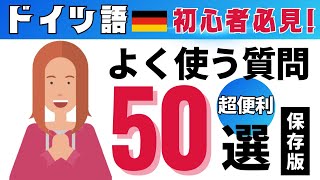 ドイツ語 初心者必見!

よく使う質問

50 超便利 選

保存版